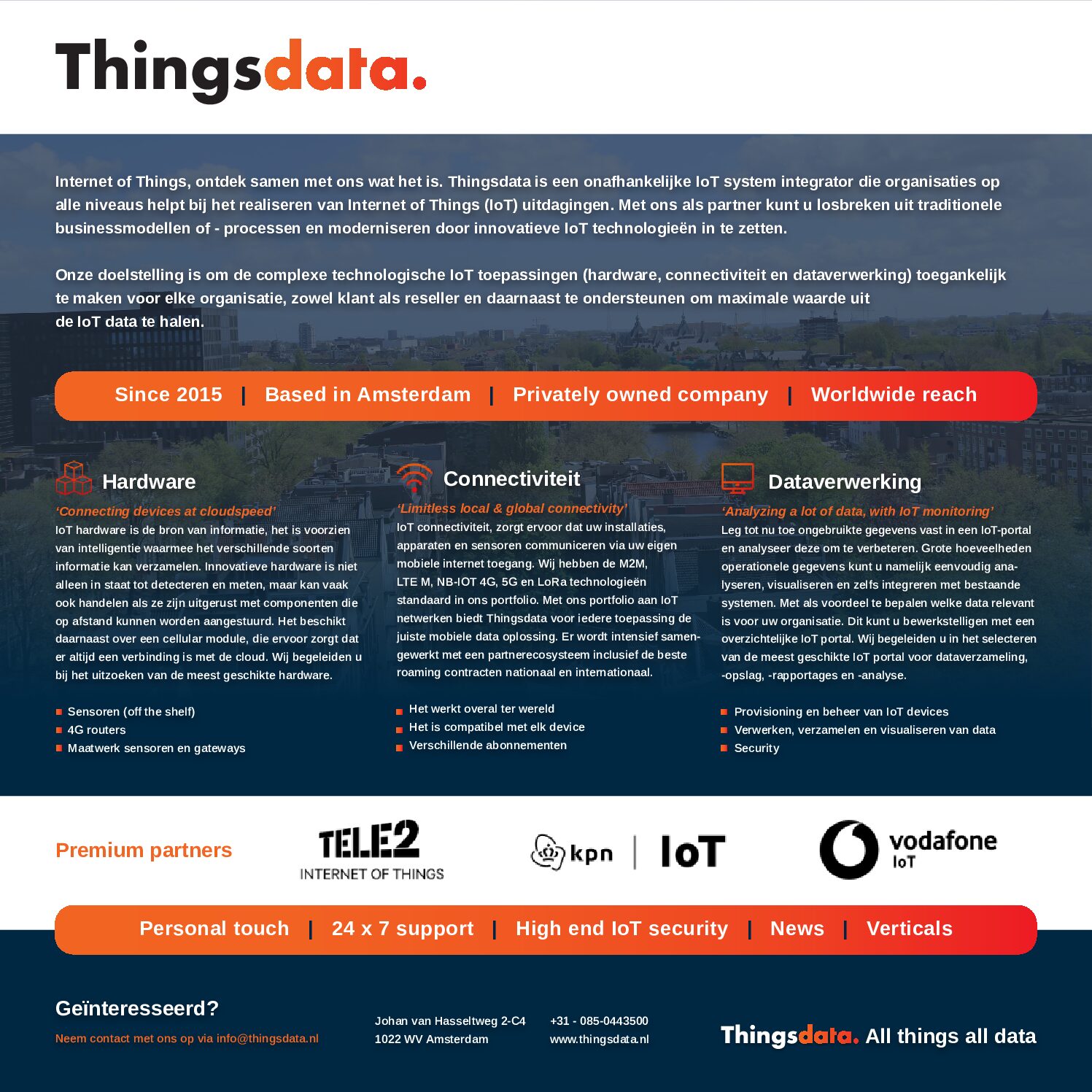 Thingsdata.

Internet of Things, ontdek samen met ons wat het is. Thingsdata is een onafhankelijke IoT system integrator die organisaties op alle niveaus helpt bij het realiseren van Internet of Things (IoT) uitdagingen. Met ons als partner kunt u losbreken uit traditionele businessmodellen of - processen en moderniseren door innovatieve IoT technologieën in te zetten.

Onze doelstelling is om de complexe technologische IoT toepassingen (hardware, connectiviteit en dataverwerking) toegankelijk te maken voor elke organisatie, zowel klant als reseller en daarnaast te ondersteunen om maximale waarde uit de IoT data te halen.

Since 2015 | Based in Amsterdam | Privately owned company | Worldwide reach

Hardware

'Connecting devices at cloudspeed'
IoT hardware is de bron van informatie, het is voorzien van intelligentie waarmee het verschillende soorten informatie kan verzamelen. Innovatieve hardware is niet alleen in staat tot detecteren en meten, maar kan vaak ook handelen als ze zijn uitgerust met componenten die op afstand kunnen worden aangestuurd. Het beschikt daarnaast over een cellular module, die ervoor zorgt dat er altijd een verbinding is met de cloud. Wij begeleiden u bij het uitzoeken van de meest geschikte hardware.

Sensoren (off the shelf)
4G routers
Maatwerk sensoren en gateways

Connectiviteit

'Limitless local & global connectivity'
IoT connectiviteit, zorgt ervoor dat uw installaties, apparaten en sensoren communiceren via uw eigen mobiele internet toegang. Wij hebben de M2M, LTE M, NB-IOT 4G, 5G en LoRa technologieën standaard in ons portfolio. Met ons portfolio aan IoT netwerken biedt Thingsdata voor iedere toepassing de juiste mobiele data oplossing. Er wordt intensief samengewerkt met een partnerecosysteem inclusief de beste roaming contracten nationaal en internationaal.

Het werkt overal ter wereld
Het is compatibel met elk device
Verschillende abonnementen

Dataverwerking

'Analyzing a lot of data, with IoT monitoring'
Leg tot nu toe ongebruikte gegevens vast in een IoT-portal en analyseer deze om te verbeteren. Grote hoeveelheden operationele gegevens kunt u namelijk eenvoudig analyseren, visualiseren en zelfs integreren met bestaande systemen. Met als voordeel te bepalen welke data relevant is voor uw organisatie. Dit kunt u bewerkstelligen met een overzichtelijke IoT portal. Wij begeleiden u in het selecteren van de meest geschikte IoT portal voor dataverzameling, -opslag, -rapportages en -analyse.

Provisioning en beheer van IoT devices
Verwerken, verzamelen en visualiseren van data
Security

Premium partners

TELE2 INTERNET OF THINGS

kpn | IoT

vodafone IoT

Personal touch | 24 x 7 support | High end IoT security | News | Verticals

Geïnteresseerd?
Neem contact met ons op via info@thingsdata.nl

Johan van Hasseltweg 2-C4
1022 WV Amsterdam

+31 - 085-0443500
www.thingsdata.nl

Thingsdata. All things all data